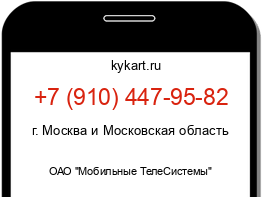 kykart.ru

+7 (910) 447-95-82

г. Москва и Московская область

ОАО "Мобильные ТелеСистемы"